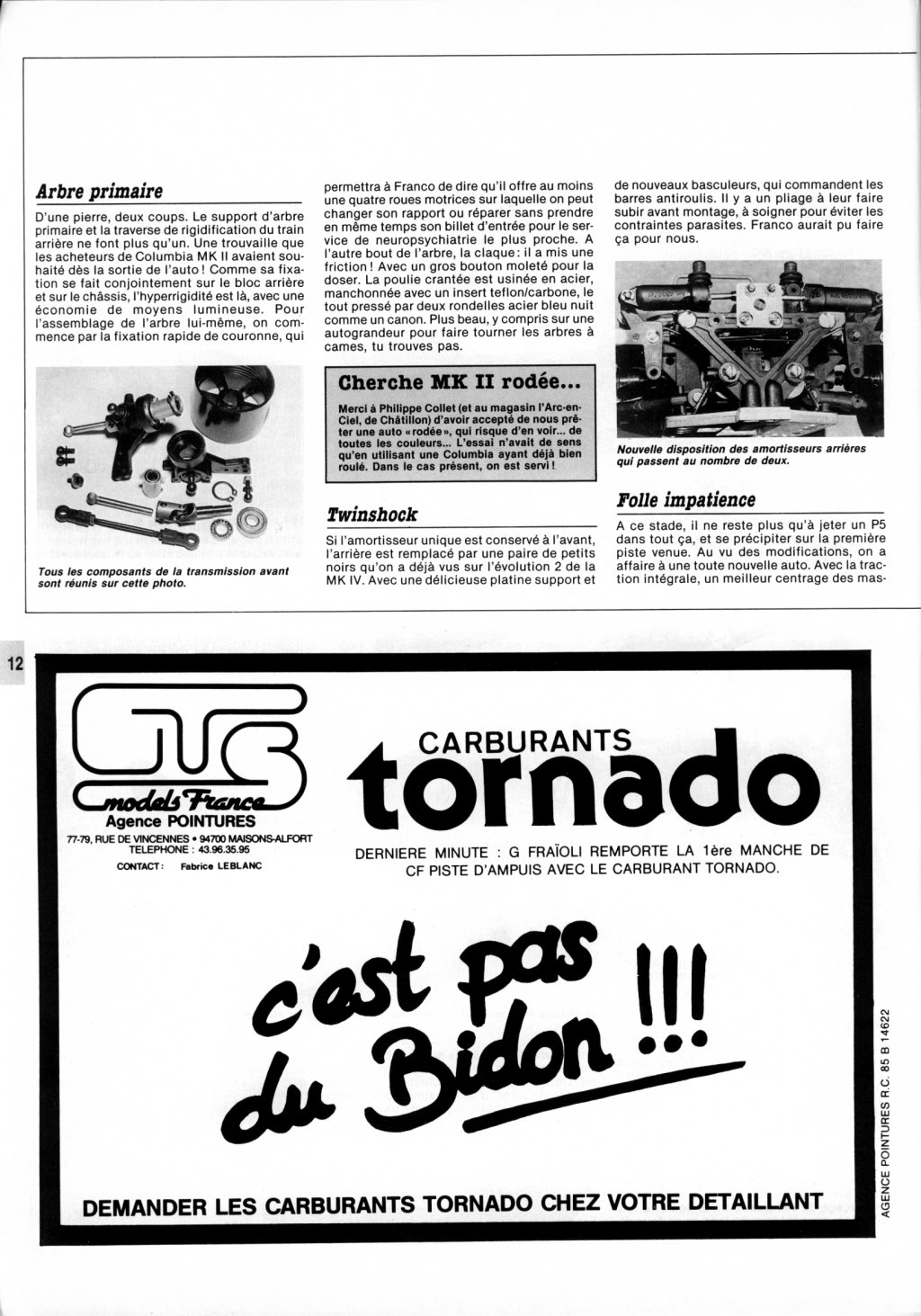 Arbre primaire

D'une pierre, deux coups. Le support d'arbre primaire et la traverse de rigidification du train arrière ne font plus qu'un. Une trouvaille que les acheteurs de Columbia MK II avaient souhaité dès la sortie de l'auto ! Comme sa fixation se fait conjointement sur le bloc arrière et sur le châssis, l'hyperrigidité est là, avec une économie de moyens lumineuse. Pour l'assemblage de l'arbre lui-même, on commence par la fixation rapide de couronne, qui

Tous les composants de la transmission avant sont réunis sur cette photo.

permettra à Franco de dire qu'il offre au moins une quatre roues motrices sur laquelle on peut changer son rapport ou réparer sans prendre en même temps son billet d'entrée pour le service de neuropsychiatrie le plus proche. A l'autre bout de l'arbre, la claque : il a mis une friction ! Avec un gros bouton moleté pour la doser. La poulie crantée est usinée en acier, manchonnée avec un insert teflon/carbone, le tout pressé par deux rondelles acier bleu nuit comme un canon. Plus beau, y compris sur une autograndeur pour faire tourner les arbres à cames, tu trouves pas.

Cherche MK II rodée...

Merci à Philippe Collet (et au magasin l'Arc-en-Ciel, de Châtillon) d'avoir accepté de nous prêter une auto « rodée », qui risque d'en voir... de toutes les couleurs... L'essai n'avait de sens qu'en utilisant une Columbia ayant déjà bien roulé. Dans le cas présent, on est servi !

Twinshock

Si l'amortisseur unique est conservé à l'avant, l'arrière est remplacé par une paire de petits noirs qu'on a déjà vus sur l'évolution 2 de la MK IV. Avec une délicieuse platine support et

de nouveaux basculeurs, qui commandent les barres antiroulis. Il y a un pliage à leur faire subir avant montage, à soigner pour éviter les contraintes parasites. Franco aurait pu faire ça pour nous.

Nouvelle disposition des amortisseurs arrières qui passent au nombre de deux.

Folle impatience

A ce stade, il ne reste plus qu'à jeter un P5 dans tout ça, et se précipiter sur la première piste venue. Au vu des modifications, on a affaire à une toute nouvelle auto. Avec la traction intégrale, un meilleur centrage des mas-

12

GTS models France
Agence POINTURES
77-79, RUE DE VINCENNES • 94700 MAISONS-ALFORT
TELEPHONE : 43.96.35.95
CONTACT : Fabrice LEBLANC

CARBURANTS
tornado

DERNIERE MINUTE : G FRAÏOLI REMPORTE LA 1ère MANCHE DE CF PISTE D'AMPUIS AVEC LE CARBURANT TORNADO.

c'est pas du Bidon !!!

DEMANDER LES CARBURANTS TORNADO CHEZ VOTRE DETAILLANT

AGENCE POINTURES R.C. 85 B 14622